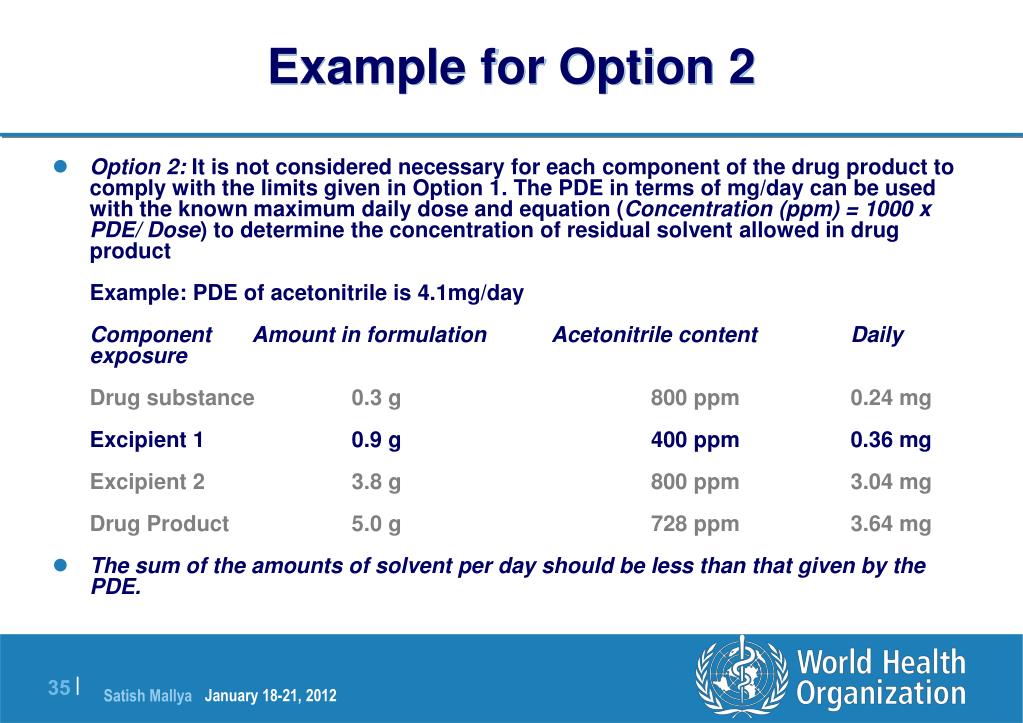 Example for Option 2

Option 2: It is not considered necessary for each component of the drug product to comply with the limits given in Option 1. The PDE in terms of mg/day can be used with the known maximum daily dose and equation (Concentration (ppm) = 1000 x PDE/ Dose) to determine the concentration of residual solvent allowed in drug product

Example: PDE of acetonitrile is 4.1mg/day

| Component | Amount in formulation | Acetonitrile content | Daily exposure |
|---|---|---|---|
| Drug substance | 0.3 g | 800 ppm | 0.24 mg |
| Excipient 1 | 0.9 g | 400 ppm | 0.36 mg |
| Excipient 2 | 3.8 g | 800 ppm | 3.04 mg |
| Drug Product | 5.0 g | 728 ppm | 3.64 mg |

The sum of the amounts of solvent per day should be less than that given by the PDE.

35 | Satish Mallya January 18-21, 2012

World Health Organization